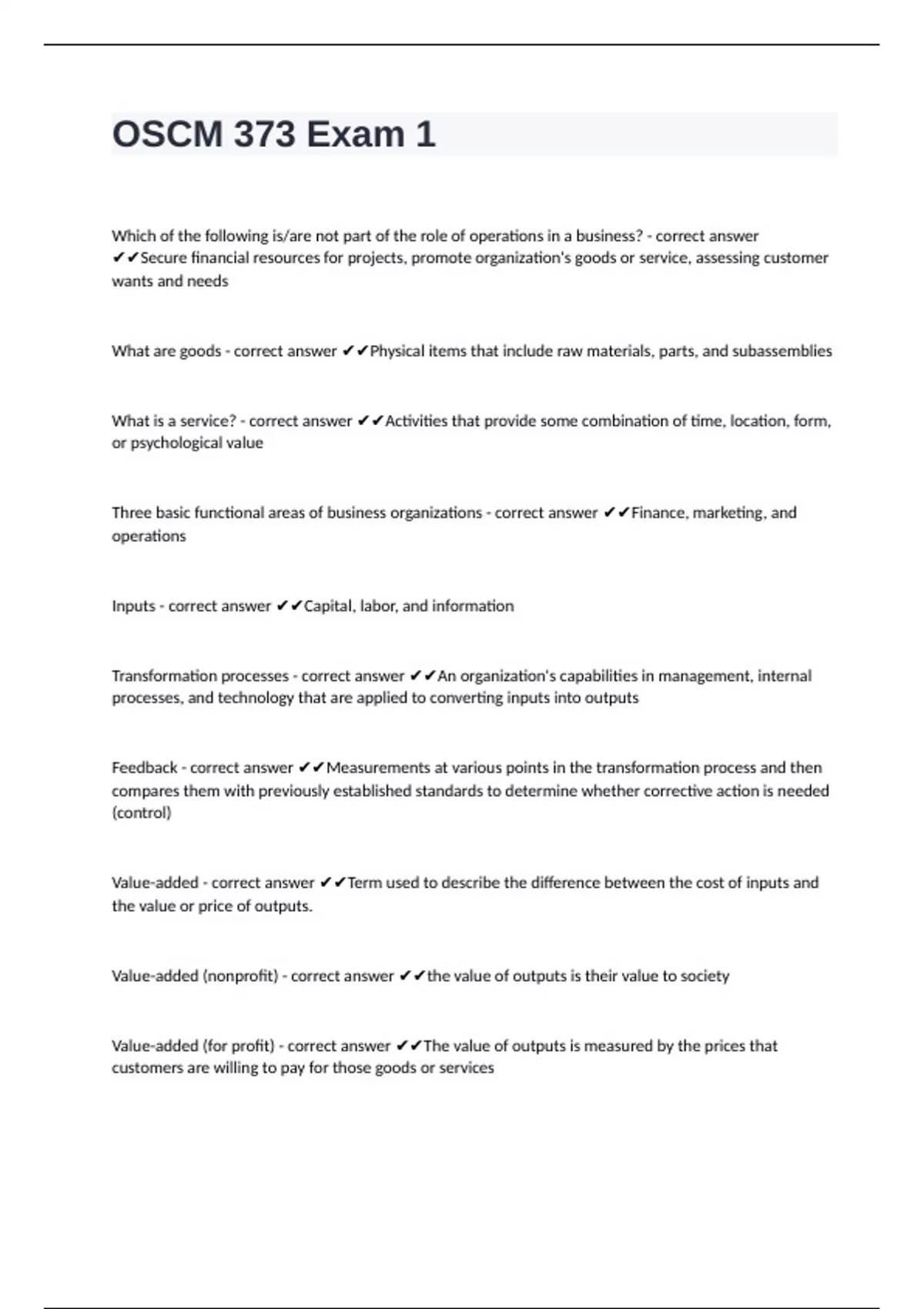 OSCM 373 Exam 1

Which of the following is/are not part of the role of operations in a business? - correct answer ✔✔Secure financial resources for projects, promote organization's goods or service, assessing customer wants and needs

What are goods - correct answer ✔✔Physical items that include raw materials, parts, and subassemblies

What is a service? - correct answer ✔✔Activities that provide some combination of time, location, form, or psychological value

Three basic functional areas of business organizations - correct answer ✔✔Finance, marketing, and operations

Inputs - correct answer ✔✔Capital, labor, and information

Transformation processes - correct answer ✔✔An organization's capabilities in management, internal processes, and technology that are applied to converting inputs into outputs

Feedback - correct answer ✔✔Measurements at various points in the transformation process and then compares them with previously established standards to determine whether corrective action is needed (control)

Value-added - correct answer ✔✔Term used to describe the difference between the cost of inputs and the value or price of outputs.

Value-added (nonprofit) - correct answer ✔✔the value of outputs is their value to society

Value-added (for profit) - correct answer ✔✔The value of outputs is measured by the prices that customers are willing to pay for those goods or services